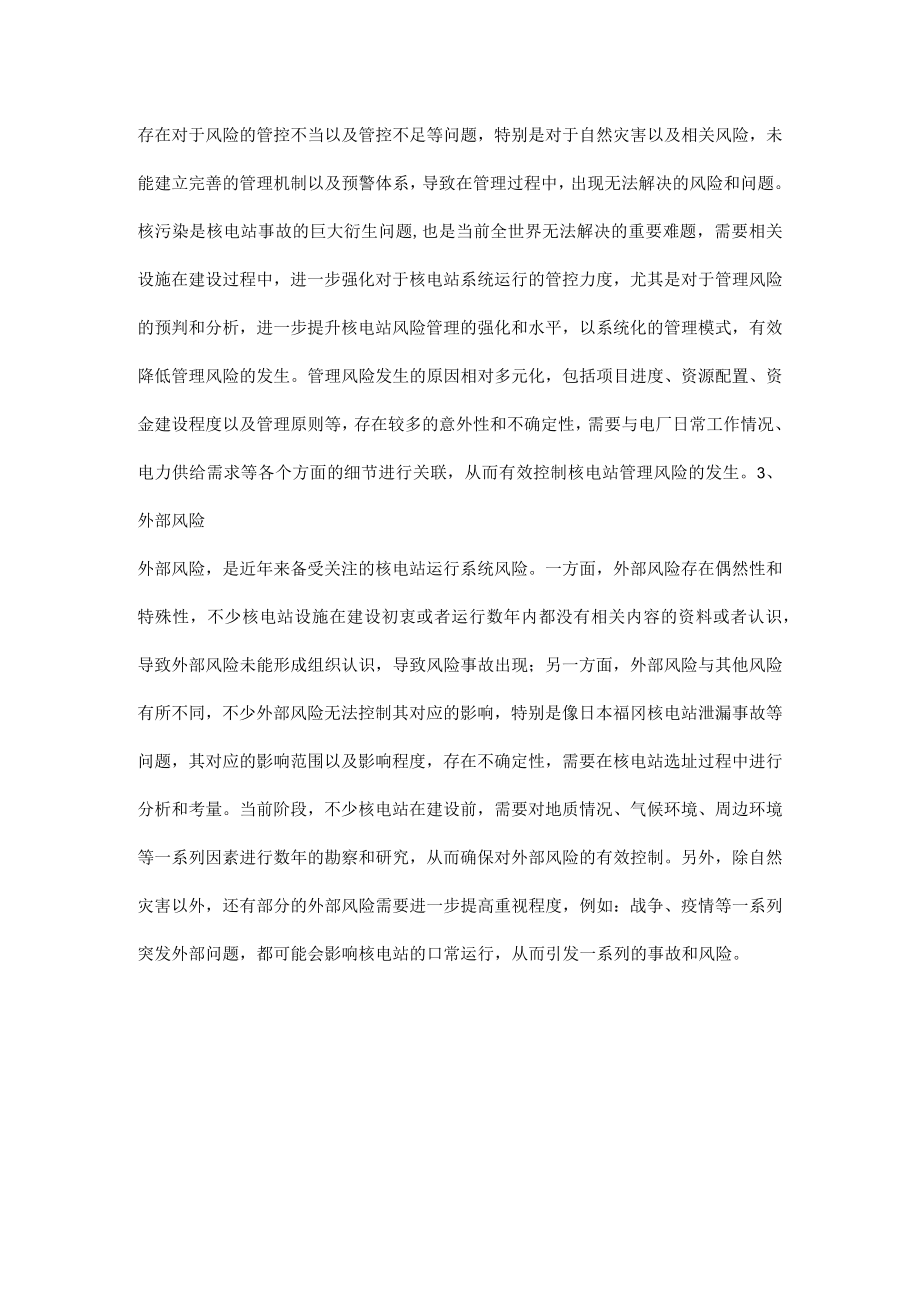 存在对于风险的管控不当以及管控不足等问题，特别是对于自然灾害以及相关风险，未能建立完善的管理机制以及预警体系，导致在管理过程中，出现无法解决的风险和问题。核污染是核电站事故的巨大衍生问题,也是当前全世界无法解决的重要难题，需要相关设施在建设过程中，进一步强化对于核电站系统运行的管控力度，尤其是对于管理风险的预判和分析，进一步提升核电站风险管理的强化和水平，以系统化的管理模式，有效降低管理风险的发生。管理风险发生的原因相对多元化，包括项目进度、资源配置、资金建设程度以及管理原则等，存在较多的意外性和不确定性，需要与电厂日常工作情况、电力供给需求等各个方面的细节进行关联，从而有效控制核电站管理风险的发生。3、外部风险

外部风险，是近年来备受关注的核电站运行系统风险。一方面，外部风险存在偶然性和特殊性，不少核电站设施在建设初衷或者运行数年内都没有相关内容的资料或者认识，导致外部风险未能形成组织认识，导致风险事故出现；另一方面，外部风险与其他风险有所不同，不少外部风险无法控制其对应的影响，特别是像日本福冈核电站泄漏事故等问题，其对应的影响范围以及影响程度，存在不确定性，需要在核电站选址过程中进行分析和考量。当前阶段，不少核电站在建设前，需要对地质情况、气候环境、周边环境等一系列因素进行数年的勘察和研究，从而确保对外部风险的有效控制。另外，除自然灾害以外，还有部分的外部风险需要进一步提高重视程度，例如：战争、疫情等一系列突发外部问题，都可能会影响核电站的口常运行，从而引发一系列的事故和风险。